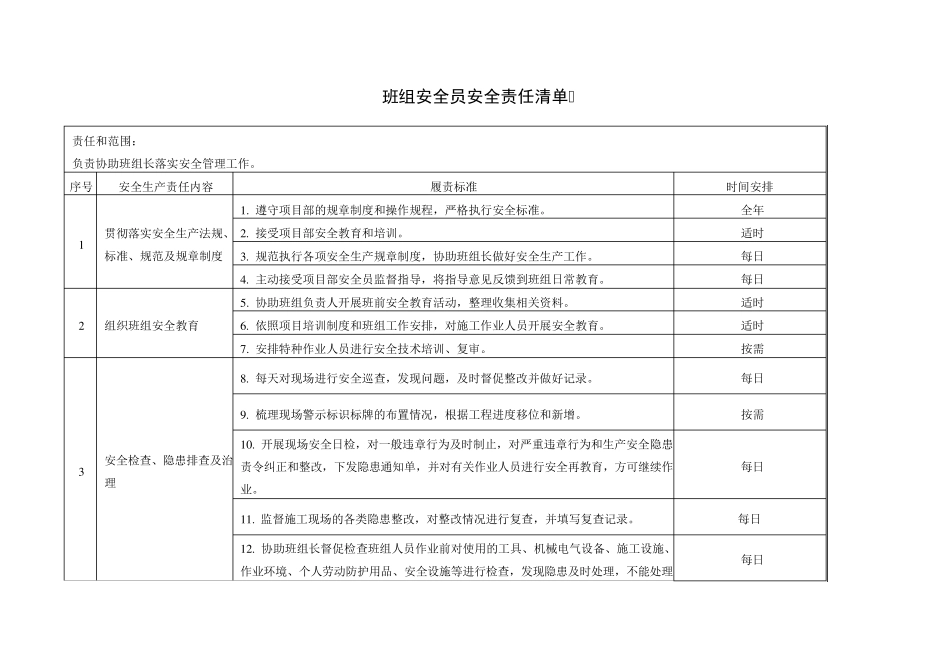 班组安全员安全责任清单

责任和范围：
负责协助班组长落实安全管理工作。

| 序号 | 安全生产责任内容 | 履责标准 | 时间安排 |
|---|---|---|---|
| 1 | 贯彻落实安全生产法规、标准、规范及规章制度 | 1. 遵守项目部的规章制度和操作规程，严格执行安全标准。 | 全年 |
| | | 2. 接受项目部安全教育和培训。 | 适时 |
| | | 3. 规范执行各项安全生产规章制度，协助班组长做好安全生产工作。 | 每日 |
| | | 4. 主动接受项目部安全员监督指导，将指导意见反馈到班组日常教育。 | 每日 |
| 2 | 组织班组安全教育 | 5. 协助班组负责人开展班前安全教育活动，整理收集相关资料。 | 适时 |
| | | 6. 依照项目培训制度和班组工作安排，对施工作业人员开展安全教育。 | 适时 |
| | | 7. 安排特种作业人员进行安全技术培训、复审。 | 按需 |
| 3 | 安全检查、隐患排查及治理 | 8. 每天对现场进行安全巡查，发现问题，及时督促整改并做好记录。 | 每日 |
| | | 9. 梳理现场警示标识标牌的布置情况，根据工程进度移位和新增。 | 按需 |
| | | 10. 开展现场安全日检，对一般违章行为及时制止，对严重违章行为和生产安全隐患责令纠正和整改，下发隐患通知单，并对有关作业人员进行安全再教育，方可继续作业。 | 每日 |
| | | 11. 监督施工现场的各类隐患整改，对整改情况进行复查，并填写复查记录。 | 每日 |
| | | 12. 协助班组长督促检查班组人员作业前对使用的工具、机械电气设备、施工设施、作业环境、个人劳动防护用品、安全设施等进行检查，发现隐患及时处理，不能处理 | 每日 |